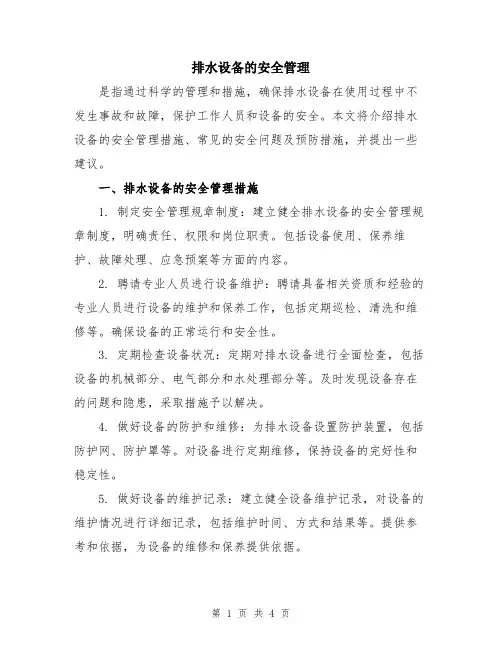 排水设备的安全管理

是指通过科学的管理和措施，确保排水设备在使用过程中不发生事故和故障，保护工作人员和设备的安全。本文将介绍排水设备的安全管理措施、常见的安全问题及预防措施，并提出一些建议。

一、排水设备的安全管理措施

1. 制定安全管理规章制度：建立健全排水设备的安全管理规章制度，明确责任、权限和岗位职责。包括设备使用、保养维护、故障处理、应急预案等方面的内容。

2. 聘请专业人员进行设备维护：聘请具备相关资质和经验的专业人员进行设备的维护和保养工作，包括定期巡检、清洗和维修等。确保设备的正常运行和安全性。

3. 定期检查设备状况：定期对排水设备进行全面检查，包括设备的机械部分、电气部分和水处理部分等。及时发现设备存在的问题和隐患，采取措施予以解决。

4. 做好设备的防护和维修：为排水设备设置防护装置，包括防护网、防护罩等。对设备进行定期维修，保持设备的完好性和稳定性。

5. 做好设备的维护记录：建立健全设备维护记录，对设备的维护情况进行详细记录，包括维护时间、方式和结果等。提供参考和依据，为设备的维修和保养提供依据。

第 1 页 共 4 页